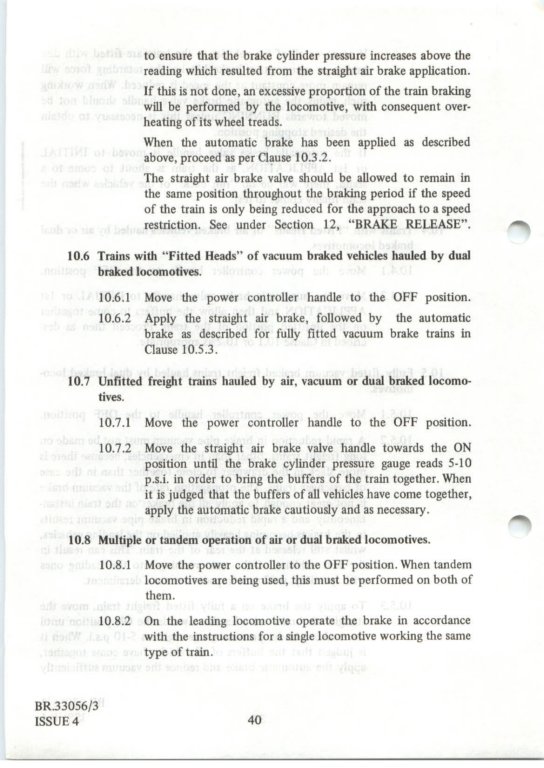 to ensure that the brake cylinder pressure increases above the reading which resulted from the straight air brake application.

If this is not done, an excessive proportion of the train braking will be performed by the locomotive, with consequent overheating of its wheel treads.

When the automatic brake has been applied as described above, proceed as per Clause 10.3.2.

The straight air brake valve should be allowed to remain in the same position throughout the braking period if the speed of the train is only being reduced for the approach to a speed restriction. See under Section 12, "BRAKE RELEASE".

10.6 Trains with "Fitted Heads" of vacuum braked vehicles hauled by dual braked locomotives.

10.6.1 Move the power controller handle to the OFF position.

10.6.2 Apply the straight air brake, followed by the automatic brake as described for fully fitted vacuum brake trains in Clause 10.5.3.

10.7 Unfitted freight trains hauled by air, vacuum or dual braked locomotives.

10.7.1 Move the power controller handle to the OFF position.

10.7.2 Move the straight air brake valve handle towards the ON position until the brake cylinder pressure gauge reads 5-10 p.s.i. in order to bring the buffers of the train together. When it is judged that the buffers of all vehicles have come together, apply the automatic brake cautiously and as necessary.

10.8 Multiple or tandem operation of air or dual braked locomotives.

10.8.1 Move the power controller to the OFF position. When tandem locomotives are being used, this must be performed on both of them.

10.8.2 On the leading locomotive operate the brake in accordance with the instructions for a single locomotive working the same type of train.

BR.33056/3
ISSUE 4

40